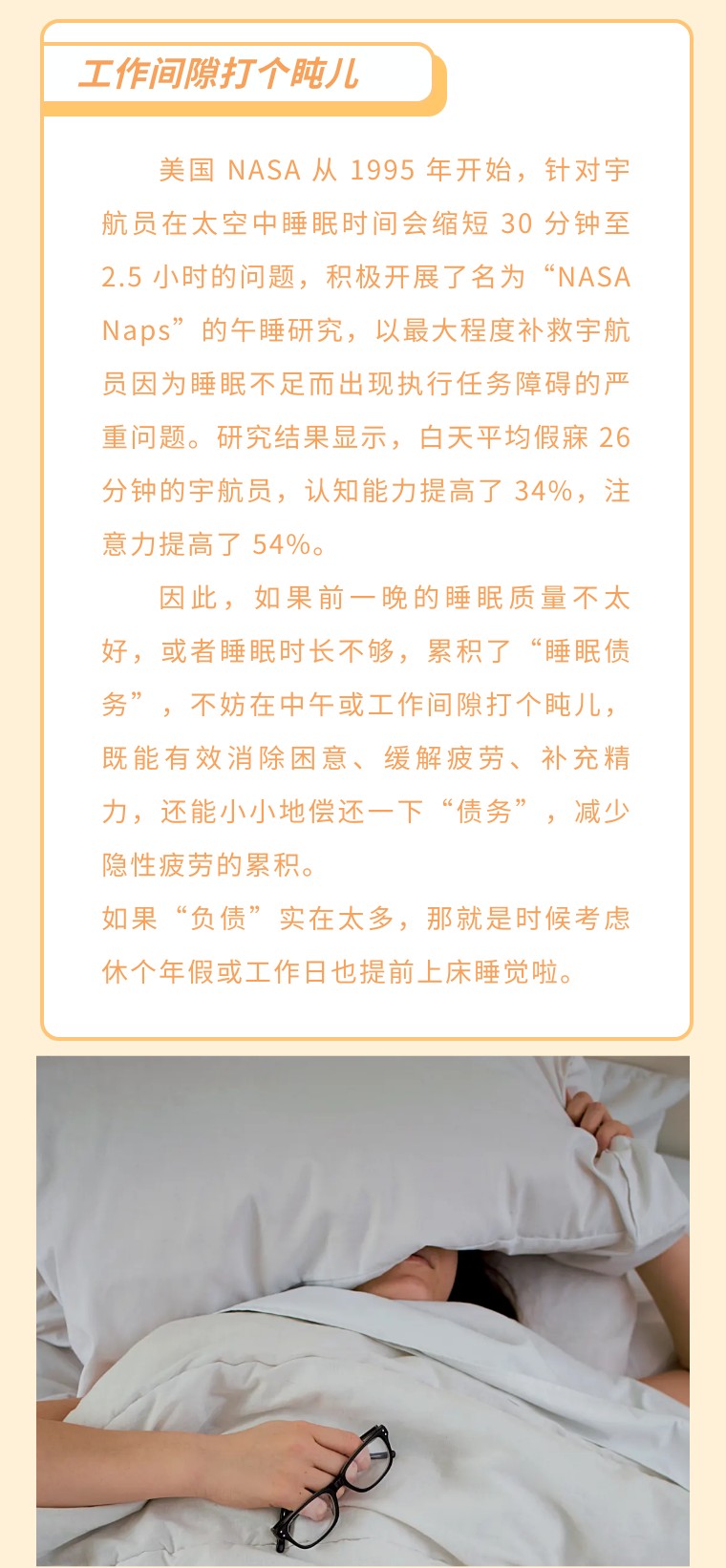 工作间隙打个盹儿

美国NASA从1995年开始，针对宇航员在太空中睡眠时间会缩短30分钟至2.5小时的问题，积极开展了名为“NASA Naps”的午睡研究，以最大程度补救宇航员因为睡眠不足而出现执行任务障碍的严重问题。研究结果显示，白天平均假寐26分钟的宇航员，认知能力提高了34%，注意力提高了54%。

因此，如果前一晚的睡眠质量不太好，或者睡眠时长不够，累积了“睡眠债务”，不妨在中午或工作间隙打个盹儿，既能有效消除困意、缓解疲劳、补充精力，还能小小地偿还一下“债务”，减少隐性疲劳的累积。

如果“负债”实在太多，那就是时候考虑休个年假或工作日也提前上床睡觉啦。